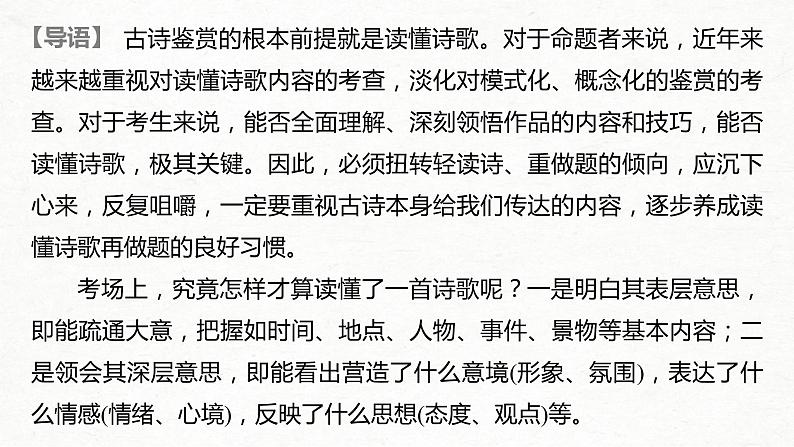 【导语】 古诗鉴赏的根本前提就是读懂诗歌。对于命题者来说，近年来越来越重视对读懂诗歌内容的考查，淡化对模式化、概念化的鉴赏的考查。对于考生来说，能否全面理解、深刻领悟作品的内容和技巧，能否读懂诗歌，极其关键。因此，必须扭转轻读诗、重做题的倾向，应沉下心来，反复咀嚼，一定要重视古诗本身给我们传达的内容，逐步养成读懂诗歌再做题的良好习惯。

考场上，究竟怎样才算读懂了一首诗歌呢？一是明白其表层意思，即能疏通大意，把握如时间、地点、人物、事件、景物等基本内容；二是领会其深层意思，即能看出营造了什么意境(形象、氛围)，表达了什么情感(情绪、心境)，反映了什么思想(态度、观点)等。